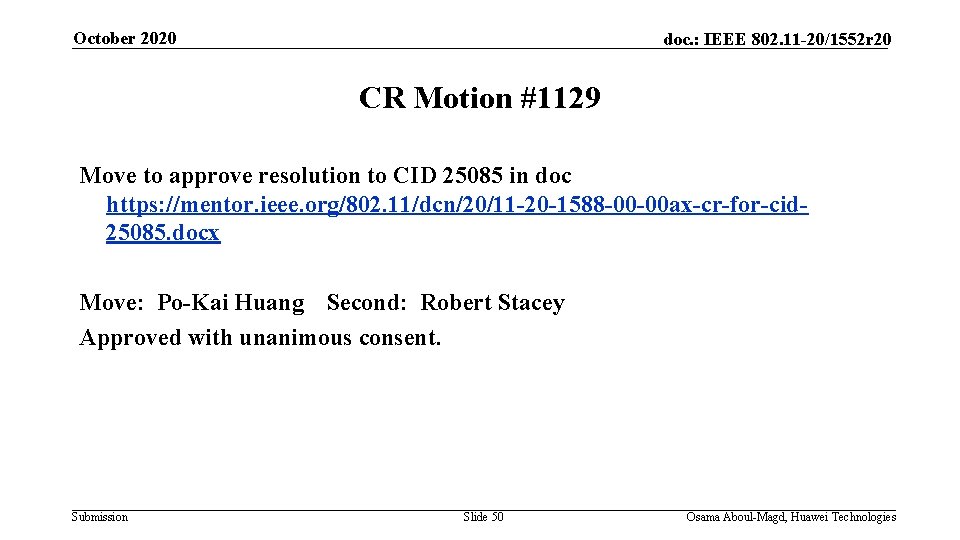 October 2020

doc.: IEEE 802.11-20/1552r20

CR Motion #1129

Move to approve resolution to CID 25085 in doc https://mentor.ieee.org/802.11/dcn/20/11-20-1588-00-00ax-cr-for-cid-25085.docx

Move: Po-Kai Huang Second: Robert Stacey
Approved with unanimous consent.

Submission

Slide 50

Osama Aboul-Magd, Huawei Technologies